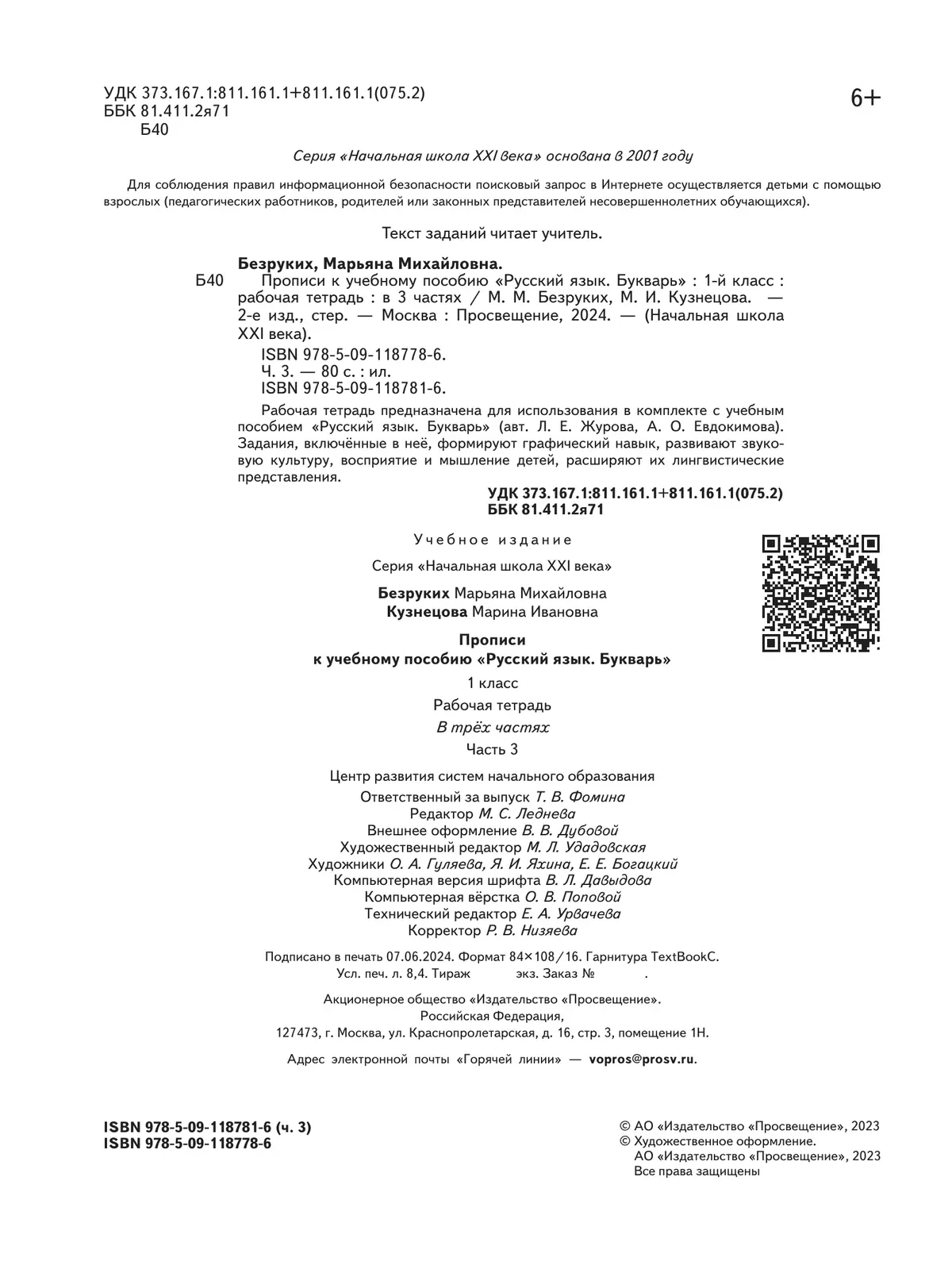 УДК 373.167.1:811.161.1+811.161.1(075.2)
ББК 81.411.2я71
Б40

6+

Серия «Начальная школа XXI века» основана в 2001 году

Для соблюдения правил информационной безопасности поисковый запрос в Интернете осуществляется детьми с помощью взрослых (педагогических работников, родителей или законных представителей несовершеннолетних обучающихся).

Текст заданий читает учитель.

Безруких, Марьяна Михайловна.

Б40 Прописи к учебному пособию «Русский язык. Букварь» : 1-й класс : рабочая тетрадь : в 3 частях / М. М. Безруких, М. И. Кузнецова. — 2-е изд., стер. — Москва : Просвещение, 2024. — (Начальная школа XXI века).

ISBN 978-5-09-118778-6.
Ч. 3. — 80 с. : ил.
ISBN 978-5-09-118781-6.

Рабочая тетрадь предназначена для использования в комплекте с учебным пособием «Русский язык. Букварь» (авт. Л. Е. Журова, А. О. Евдокимова). Задания, включённые в неё, формируют графический навык, развивают звуковую культуру, восприятие и мышление детей, расширяют их лингвистические представления.

УДК 373.167.1:811.161.1+811.161.1(075.2)
ББК 81.411.2я71

Учебное издание

Серия «Начальная школа XXI века»

Безруких Марьяна Михайловна
Кузнецова Марина Ивановна

Прописи
к учебному пособию «Русский язык. Букварь»

1 класс

Рабочая тетрадь

В трёх частях

Часть 3

Центр развития систем начального образования
Ответственный за выпуск Т. В. Фомина
Редактор М. С. Леднева
Внешнее оформление В. В. Дубовой
Художественный редактор М. Л. Удадовская
Художники О. А. Гуляева, Я. И. Яхина, Е. Е. Богацкий
Компьютерная версия шрифта В. Л. Давыдова
Компьютерная вёрстка О. В. Поповой
Технический редактор Е. А. Урвачева
Корректор Р. В. Низяева

Подписано в печать 07.06.2024. Формат 84×108/16. Гарнитура TextBookC.
Усл. печ. л. 8,4. Тираж экз. Заказ № .

Акционерное общество «Издательство «Просвещение».
Российская Федерация,
127473, г. Москва, ул. Краснопролетарская, д. 16, стр. 3, помещение 1Н.

Адрес электронной почты «Горячей линии» — vopros@prosv.ru.

ISBN 978-5-09-118781-6 (ч. 3)
ISBN 978-5-09-118778-6

© АО «Издательство «Просвещение», 2023
© Художественное оформление.
АО «Издательство «Просвещение», 2023
Все права защищены